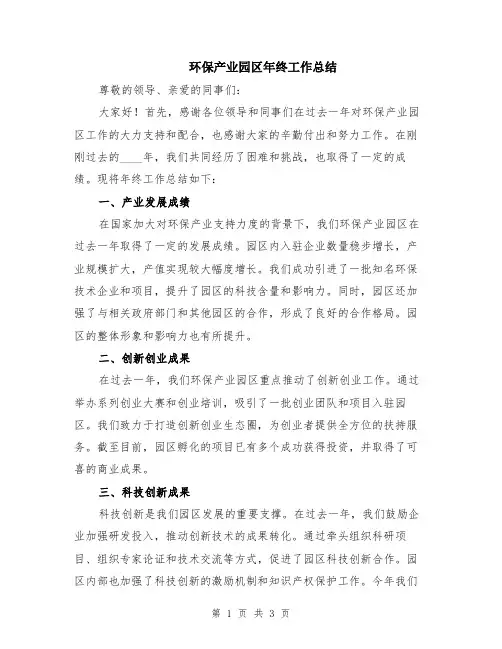 环保产业园区年终工作总结

尊敬的领导、亲爱的同事们:

大家好！首先，感谢各位领导和同事们在过去一年对环保产业园区工作的大力支持和配合，也感谢大家的辛勤付出和努力工作。在刚刚过去的____年，我们共同经历了困难和挑战，也取得了一定的成绩。现将年终工作总结如下:

一、产业发展成绩

在国家加大对环保产业支持力度的背景下，我们环保产业园区在过去一年取得了一定的发展成绩。园区内入驻企业数量稳步增长，产业规模扩大，产值实现较大幅度增长。我们成功引进了一批知名环保技术企业和项目，提升了园区的科技含量和影响力。同时，园区还加强了与相关政府部门和其他园区的合作，形成了良好的合作格局。园区的整体形象和影响力也有所提升。

二、创新创业成果

在过去一年，我们环保产业园区重点推动了创新创业工作。通过举办系列创业大赛和创业培训，吸引了一批创业团队和项目入驻园区。我们致力于打造创新创业生态圈，为创业者提供全方位的扶持服务。截至目前，园区孵化的项目已有多个成功获得投资，并取得了可喜的商业成果。

三、科技创新成果

科技创新是我们园区发展的重要支撑。在过去一年，我们鼓励企业加强研发投入，推动创新技术的成果转化。通过牵头组织科研项目、组织专家论证和技术交流等方式，促进了园区科技创新合作。园区内部也加强了科技创新的激励机制和知识产权保护工作。今年我们

第 1 页 共 3 页